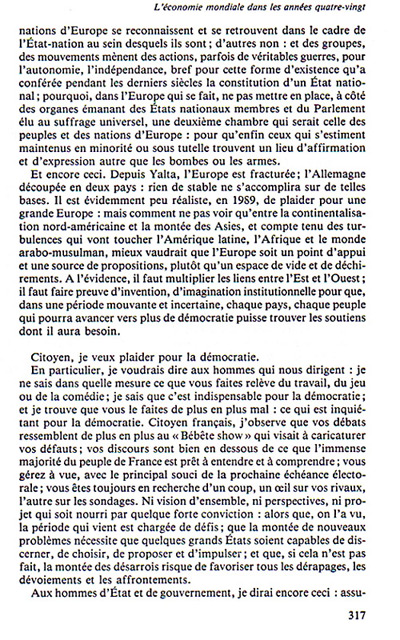 L'économie mondiale dans les années quatre-vingt

nations d'Europe se reconnaissent et se retrouvent dans le cadre de l'État-nation au sein desquels ils sont ; d'autres non : et des groupes, des mouvements mènent des actions, parfois de véritables guerres, pour l'autonomie, l'indépendance, bref pour cette forme d'existence qu'a conférée pendant les derniers siècles la constitution d'un État national ; pourquoi, dans l'Europe qui se fait, ne pas mettre en place, à côté des organes émanant des États nationaux membres et du Parlement élu au suffrage universel, une deuxième chambre qui serait celle des peuples et des nations d'Europe : pour qu'enfin ceux qui s'estiment maintenus en minorité ou sous tutelle trouvent un lieu d'affirmation et d'expression autre que les bombes ou les armes.

Et encore ceci. Depuis Yalta, l'Europe est fracturée ; l'Allemagne découpée en deux pays : rien de stable ne s'accomplira sur de telles bases. Il est évidemment peu réaliste, en 1989, de plaider pour une grande Europe : mais comment ne pas voir qu'entre la continentalisation nord-américaine et la montée des Asies, et compte tenu des turbulences qui vont toucher l'Amérique latine, l'Afrique et le monde arabo-musulman, mieux vaudrait que l'Europe soit un point d'appui et une source de propositions, plutôt qu'un espace de vide et de déchirements. A l'évidence, il faut multiplier les liens entre l'Est et l'Ouest ; il faut faire preuve d'invention, d'imagination institutionnelle pour que, dans une période mouvante et incertaine, chaque pays, chaque peuple qui pourra avancer vers plus de démocratie puisse trouver les soutiens dont il aura besoin.

Citoyen, je veux plaider pour la démocratie.

En particulier, je voudrais dire aux hommes qui nous dirigent : je ne sais dans quelle mesure ce que vous faites relève du travail, du jeu ou de la comédie ; je sais que c'est indispensable pour la démocratie ; et je trouve que vous le faites de plus en plus mal : ce qui est inquiétant pour la démocratie. Citoyen français, j'observe que vos débats ressemblent de plus en plus au « Bébête show » qui visait à caricaturer vos défauts ; vos discours sont bien en dessous de ce que l'immense majorité du peuple de France est prêt à entendre et à comprendre ; vous gérez à vue, avec le principal souci de la prochaine échéance électorale ; vous êtes toujours en recherche d'un coup, un œil sur vos rivaux, l'autre sur les sondages. Ni vision d'ensemble, ni perspectives, ni projet qui soit nourri par quelque forte conviction : alors que, on l'a vu, la période qui vient est chargée de défis ; que la montée de nouveaux problèmes nécessite que quelques grands États soient capables de discerner, de choisir, de proposer et d'impulser ; et que, si cela n'est pas fait, la montée des désarrois risque de favoriser tous les dérapages, les dévoiements et les affrontements.

Aux hommes d'État et de gouvernement, je dirai encore ceci : assu-

317